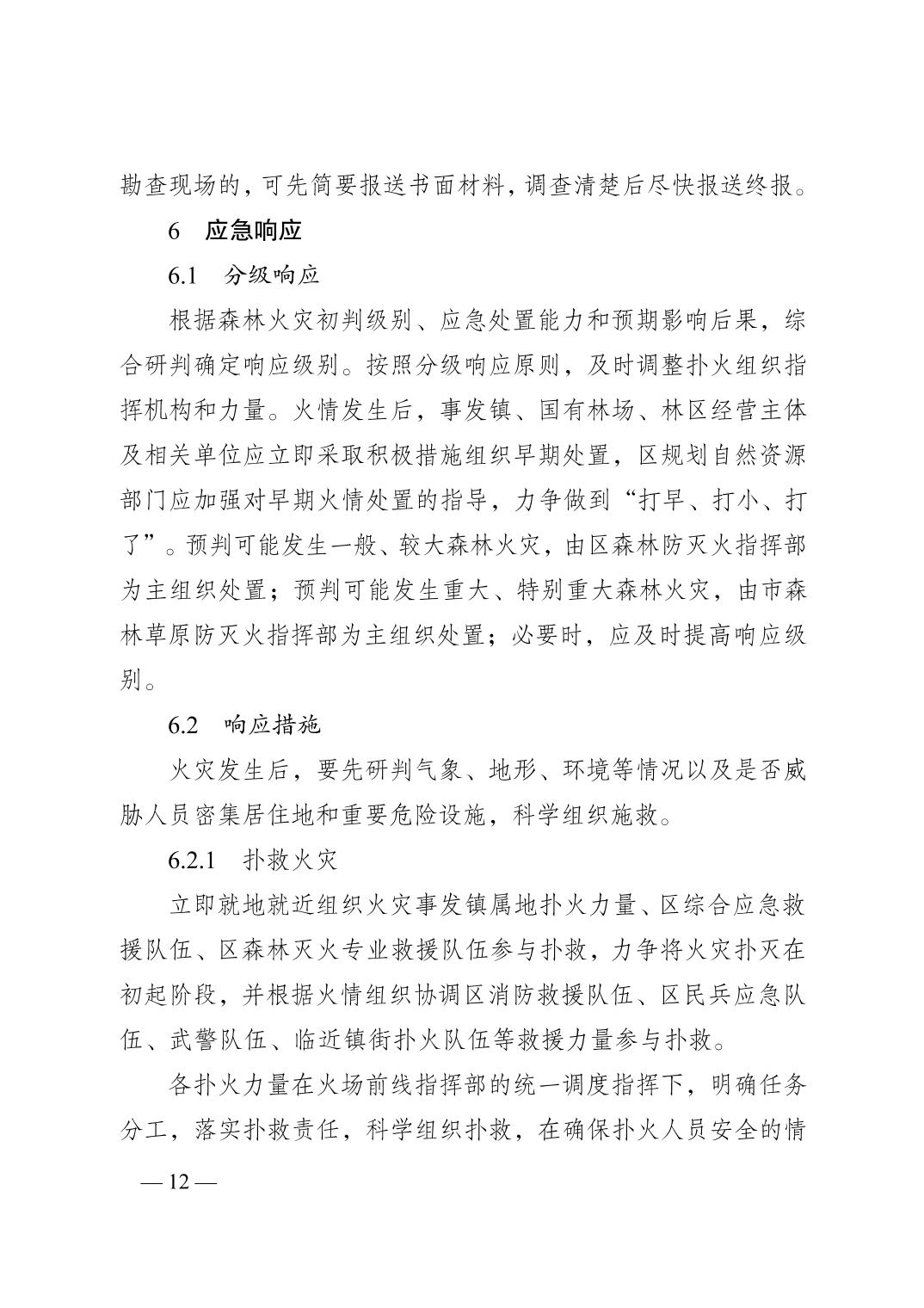 勘查现场的，可先简要报送书面材料，调查清楚后尽快报送终报。

6　应急响应

6.1　分级响应

根据森林火灾初判级别、应急处置能力和预期影响后果，综合研判确定响应级别。按照分级响应原则，及时调整扑火组织指挥机构和力量。火情发生后，事发镇、国有林场、林区经营主体及相关单位应立即采取积极措施组织早期处置，区规划自然资源部门应加强对早期火情处置的指导，力争做到“打早、打小、打了”。预判可能发生一般、较大森林火灾，由区森林防灭火指挥部为主组织处置；预判可能发生重大、特别重大森林火灾，由市森林草原防灭火指挥部为主组织处置；必要时，应及时提高响应级别。

6.2　响应措施

火灾发生后，要先研判气象、地形、环境等情况以及是否威胁人员密集居住地和重要危险设施，科学组织施救。

6.2.1　扑救火灾

立即就地就近组织火灾事发镇属地扑火力量、区综合应急救援队伍、区森林灭火专业救援队伍参与扑救，力争将火灾扑灭在初起阶段，并根据火情组织协调区消防救援队伍、区民兵应急队伍、武警队伍、临近镇街扑火队伍等救援力量参与扑救。

各扑火力量在火场前线指挥部的统一调度指挥下，明确任务分工，落实扑救责任，科学组织扑救，在确保扑火人员安全的情

— 12 —